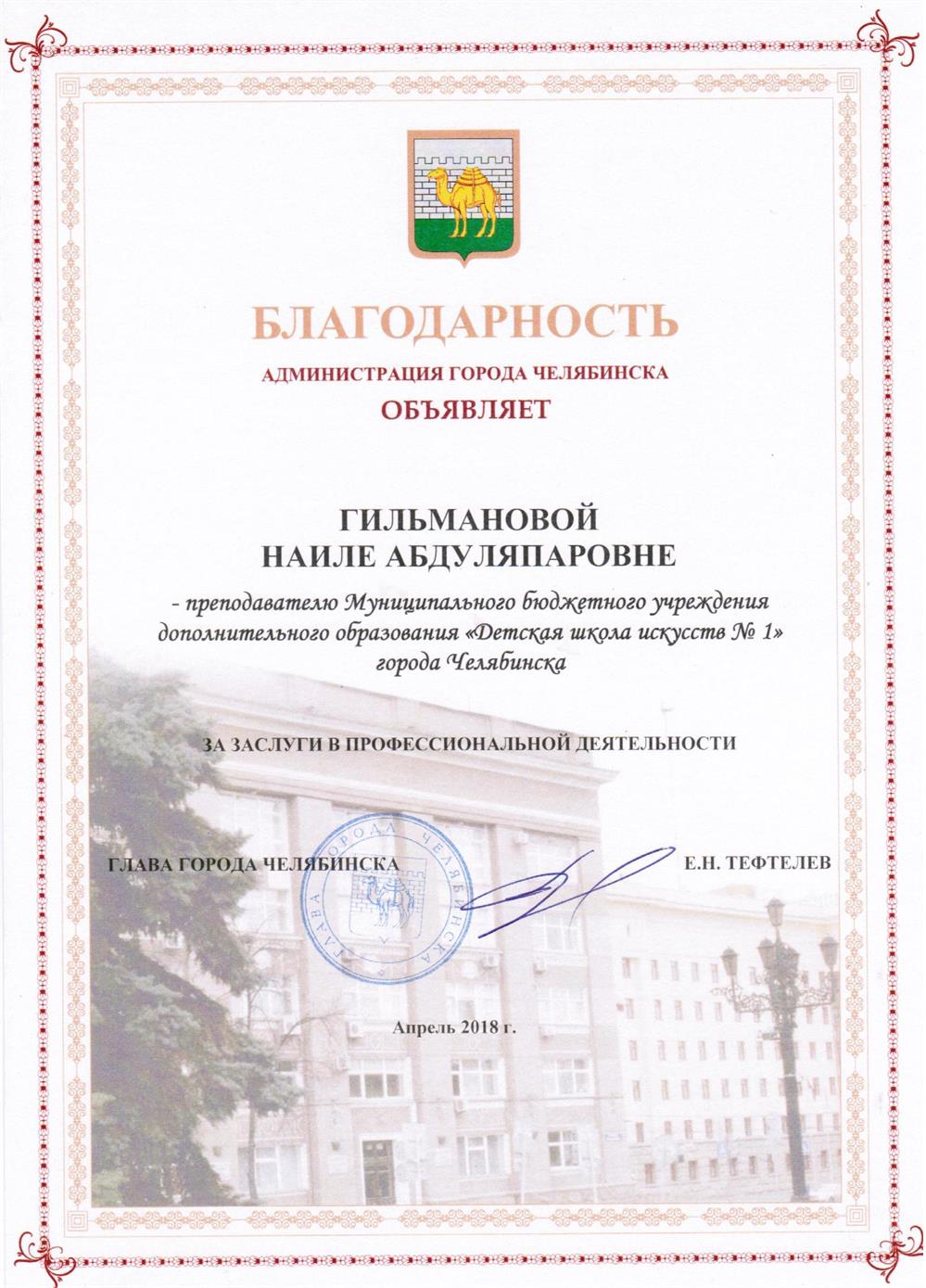 БЛАГОДАРНОСТЬ

АДМИНИСТРАЦИЯ ГОРОДА ЧЕЛЯБИНСКА

ОБЪЯВЛЯЕТ

ГИЛЬМАНОВОЙ
НАИЛЕ АБДУЛЯПАРОВНЕ

- преподавателю Муниципального бюджетного учреждения дополнительного образования «Детская школа искусств № 1» города Челябинска

ЗА ЗАСЛУГИ В ПРОФЕССИОНАЛЬНОЙ ДЕЯТЕЛЬНОСТИ

ГЛАВА ГОРОДА ЧЕЛЯБИНСКА

ГЛАВА ГОРОДА ЧЕЛЯБИНСКА

Е.Н. ТЕФТЕЛЕВ

Апрель 2018 г.